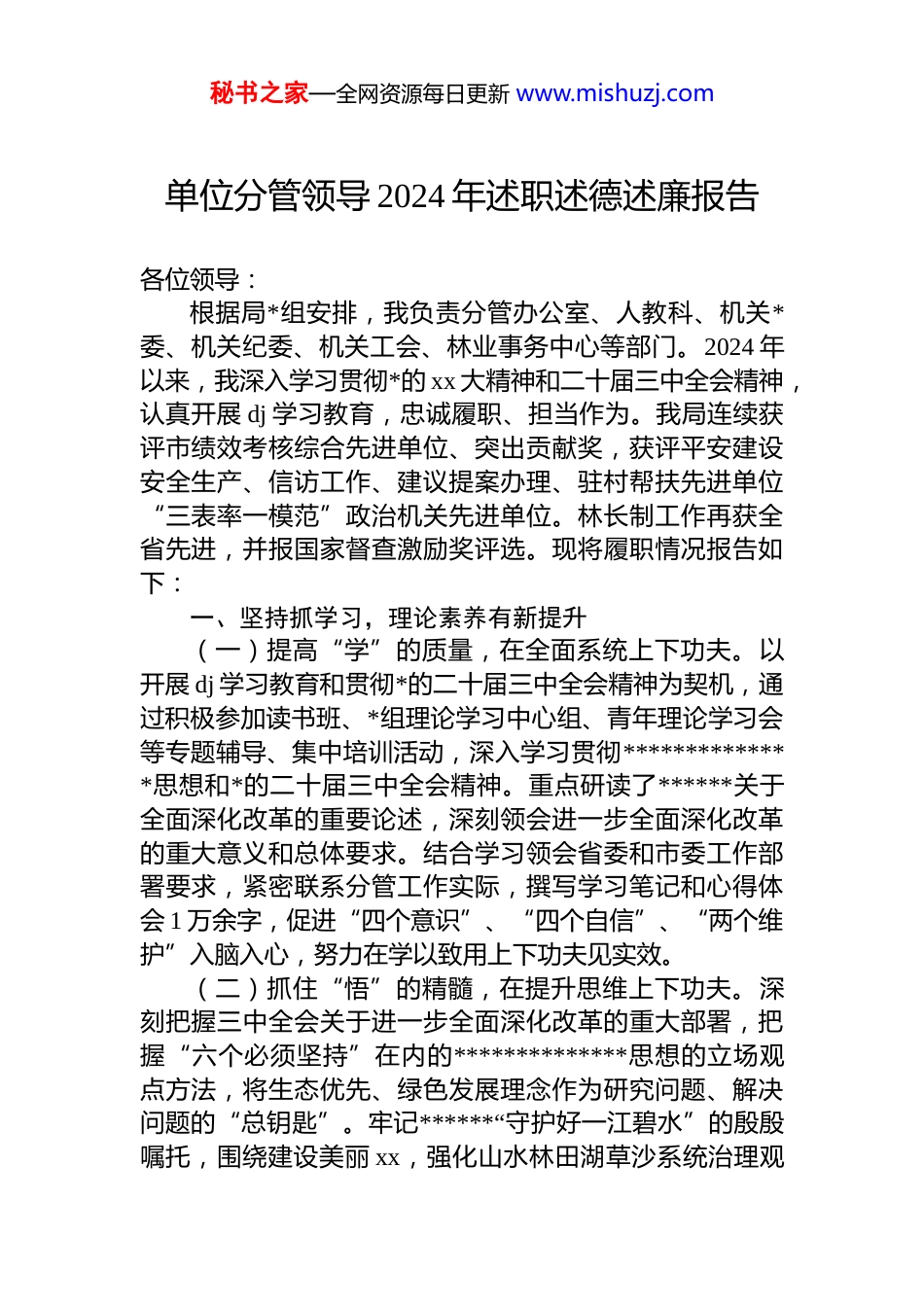 秘书之家—全网资源每日更新 www.mishuzj.com

单位分管领导2024年述职述德述廉报告

各位领导：

根据局*组安排，我负责分管办公室、人教科、机关*委、机关纪委、机关工会、林业事务中心等部门。2024年以来，我深入学习贯彻*的xx大精神和二十届三中全会精神，认真开展dj学习教育，忠诚履职、担当作为。我局连续获评市绩效考核综合先进单位、突出贡献奖，获评平安建设安全生产、信访工作、建议提案办理、驻村帮扶先进单位“三表率一模范”政治机关先进单位。林长制工作再获全省先进，并报国家督查激励奖评选。现将履职情况报告如下：

一、坚持抓学习，理论素养有新提升

（一）提高“学”的质量，在全面系统上下功夫。以开展dj学习教育和贯彻*的二十届三中全会精神为契机，通过积极参加读书班、*组理论学习中心组、青年理论学习会等专题辅导、集中培训活动，深入学习贯彻**************思想和*的二十届三中全会精神。重点研读了******关于全面深化改革的重要论述，深刻领会进一步全面深化改革的重大意义和总体要求。结合学习领会省委和市委工作部署要求，紧密联系分管工作实际，撰写学习笔记和心得体会1万余字，促进“四个意识”、“四个自信”、“两个维护”入脑入心，努力在学以致用上下功夫见实效。

（二）抓住“悟”的精髓，在提升思维上下功夫。深刻把握三中全会关于进一步全面深化改革的重大部署，把握“六个必须坚持”在内的**************思想的立场观点方法，将生态优先、绿色发展理念作为研究问题、解决问题的“总钥匙”。牢记******“守护好一江碧水”的殷殷嘱托，围绕建设美丽xx，强化山水林田湖草沙系统治理观